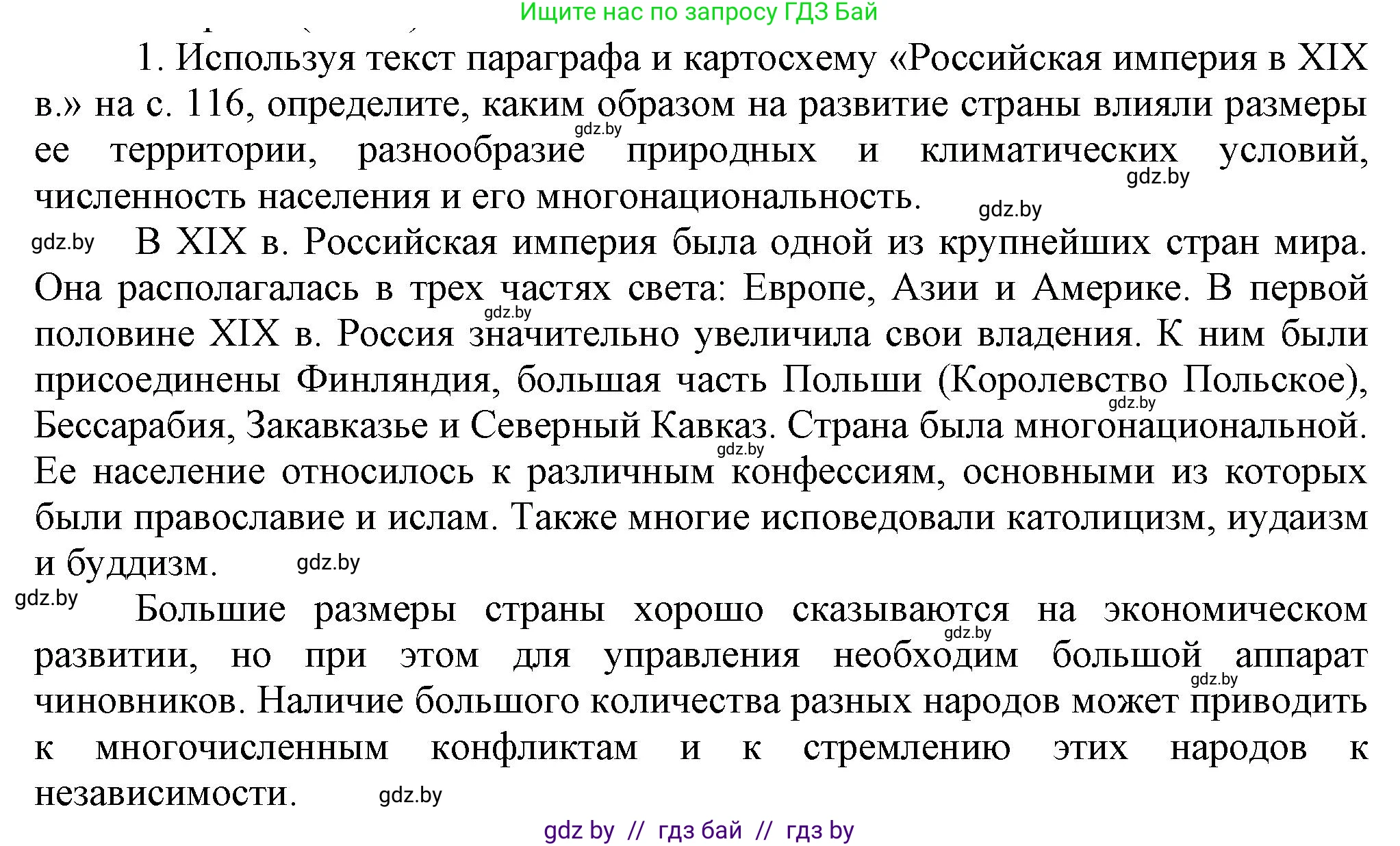 Ищите нас по запросу ГДЗ Бай

1. Используя текст параграфа и картосхему «Российская империя в XIX в.» на с. 116, определите, каким образом на развитие страны влияли размеры ее территории, разнообразие природных и климатических условий, численность населения и его многонациональность.

gdz.by

gdz.by

gdz.by

gdz.by В XIX в. Российская империя была одной из крупнейших стран мира. Она располагалась в трех частях света: Европе, Азии и Америке. В первой половине XIX в. Россия значительно увеличила свои владения. К ним были присоединены Финляндия, большая часть Польши (Королевство Польское), Бессарабия, Закавказье и Северный Кавказ. Страна была многонациональной. Ее население относилось к различным конфессиям, основными из которых были православие и ислам. Также многие исповедовали католицизм, иудаизм и буддизм. gdz.by

gdz.by

gdz.by

gdz.by

gdz.by Большие размеры страны хорошо сказываются на экономическом развитии, но при этом для управления необходим большой аппарат чиновников. Наличие большого количества разных народов может приводить к многочисленным конфликтам и к стремлению этих народов к независимости. gdz.by

gdz.by

gdz.by

gdz by // гдз бай // гдз by